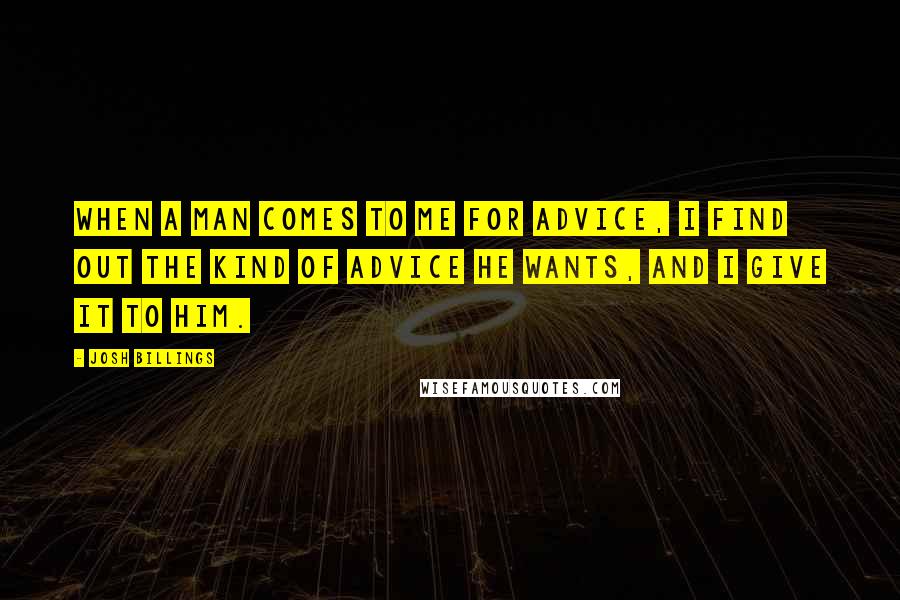 WHEN A MAN COMES TO ME FOR ADVICE, I FIND OUT THE KIND OF ADVICE HE WANTS, AND I GIVE IT TO HIM.

- JOSH BILLINGS

WISEFAMOUSQUOTES.COM